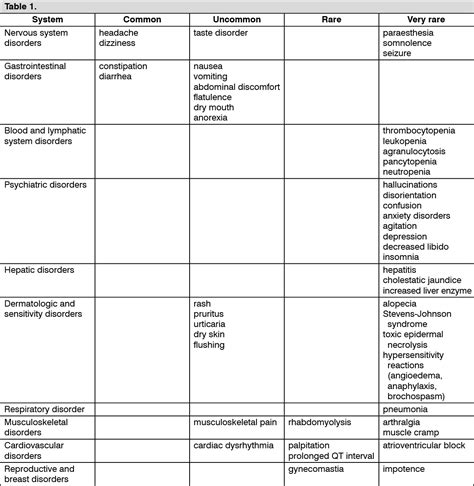 Table 1.

| System | Common | Uncommon | Rare | Very rare |
|---|---|---|---|---|
| Nervous system disorders | headache dizziness | taste disorder | | paraesthesia somnolence seizure |
| Gastrointestinal disorders | constipation diarrhea | nausea vomiting abdominal discomfort flatulence dry mouth anorexia | | |
| Blood and lymphatic system disorders | | | | thrombocytopenia leukopenia agranulocytosis pancytopenia neutropenia |
| Psychiatric disorders | | | | hallucinations disorientation confusion anxiety disorders agitation depression decreased libido insomnia |
| Hepatic disorders | | | | hepatitis cholestatic jaundice increased liver enzyme |
| Dermatologic and sensitivity disorders | | rash pruritus urticaria dry skin flushing | | alopecia Stevens-Johnson syndrome toxic epidermal necrolysis hypersensitivity reactions (angioedema, anaphylaxis, brochospasm) |
| Respiratory disorder | | | | pneumonia |
| Musculoskeletal disorders | | musculoskeletal pain | rhabdomyolysis | arthralgia muscle cramp |
| Cardiovascular disorders | | cardiac dysrhythmia | palpitation prolonged QT interval | atrioventricular block |
| Reproductive and breast disorders | | | gynecomastia | impotence |